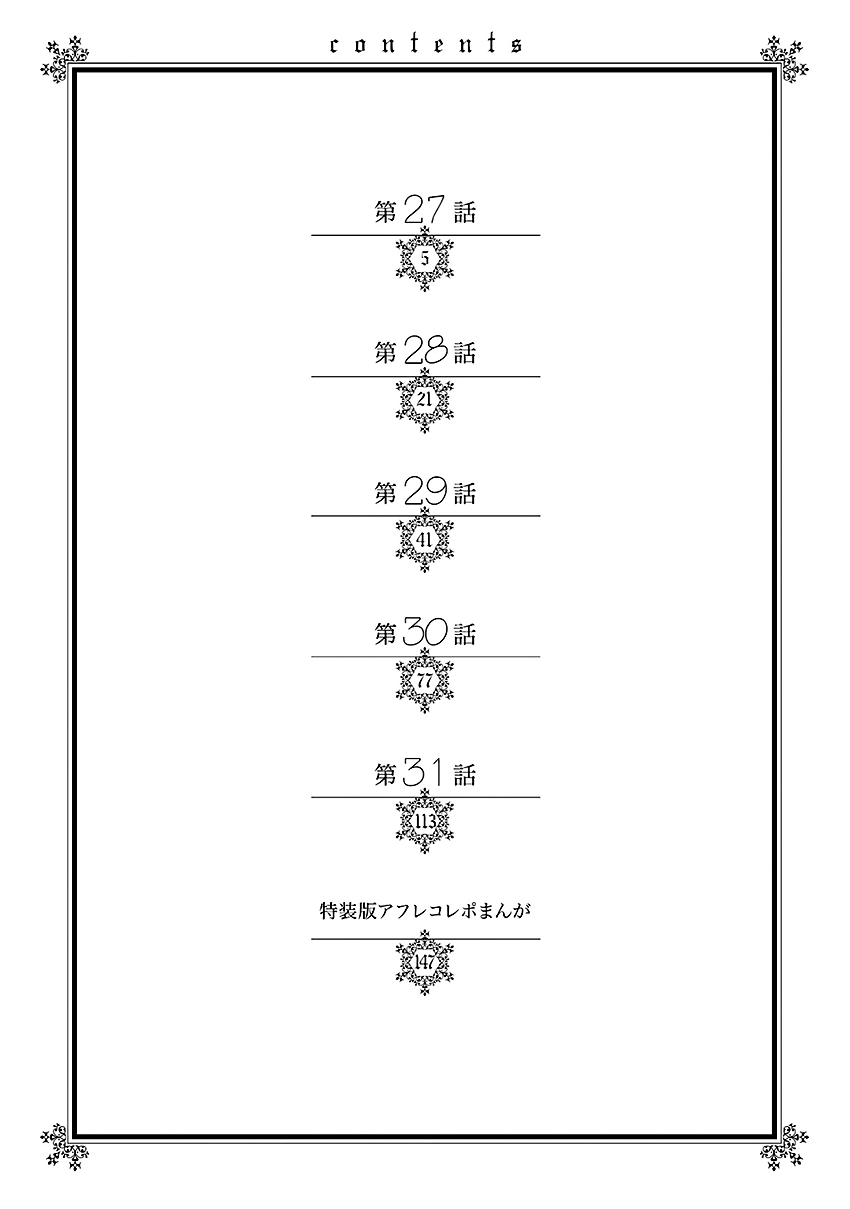 contents

第27話
5

第28話
21

第29話
41

第30話
77

第31話
113

特装版アフレコレポまんが
147